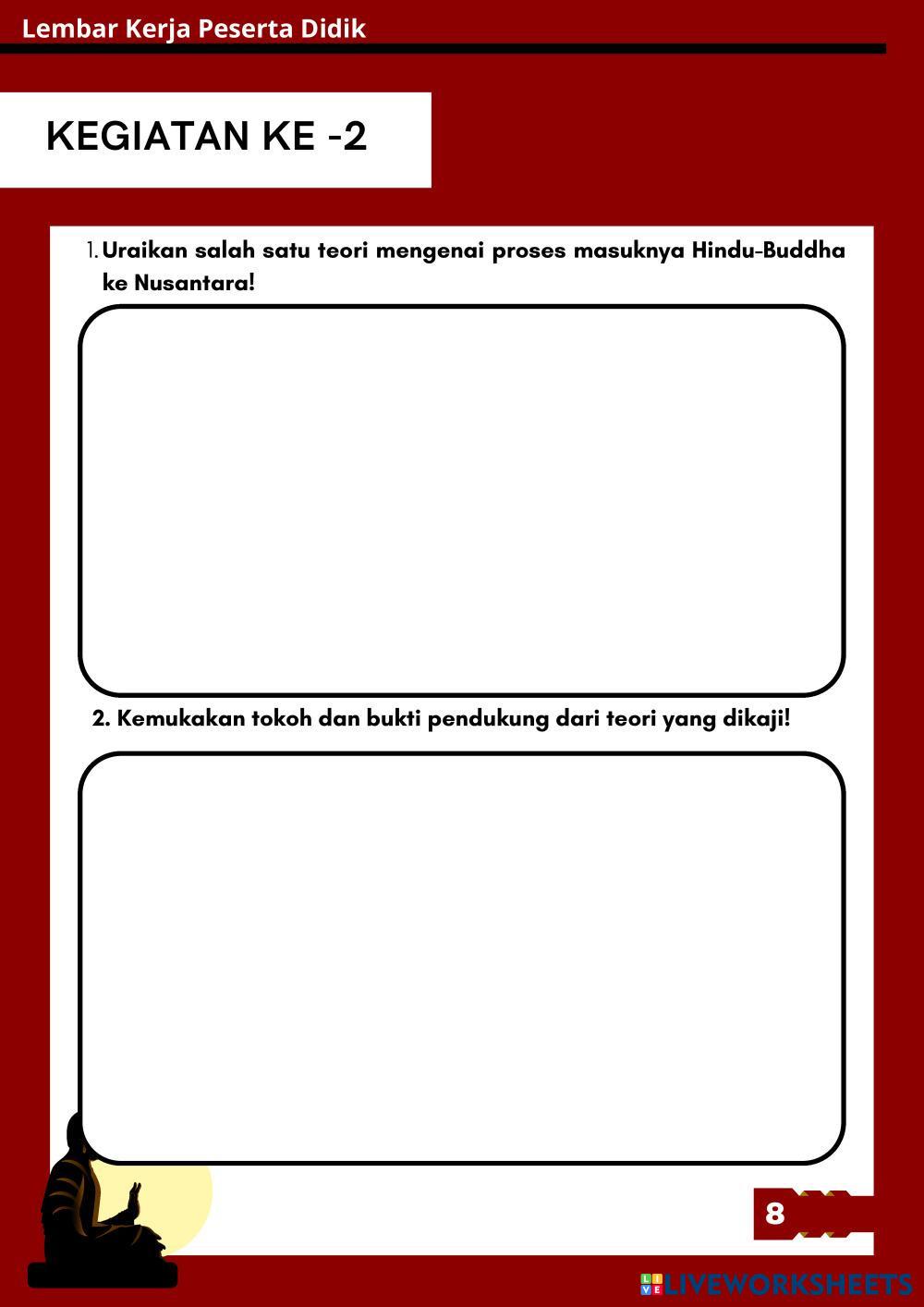 Lembar Kerja Peserta Didik

KEGIATAN KE -2

1. Uraikan salah satu teori mengenai proses masuknya Hindu-Buddha ke Nusantara!

2. Kemukakan tokoh dan bukti pendukung dari teori yang dikaji!

8

LIVEWORKSHEETS